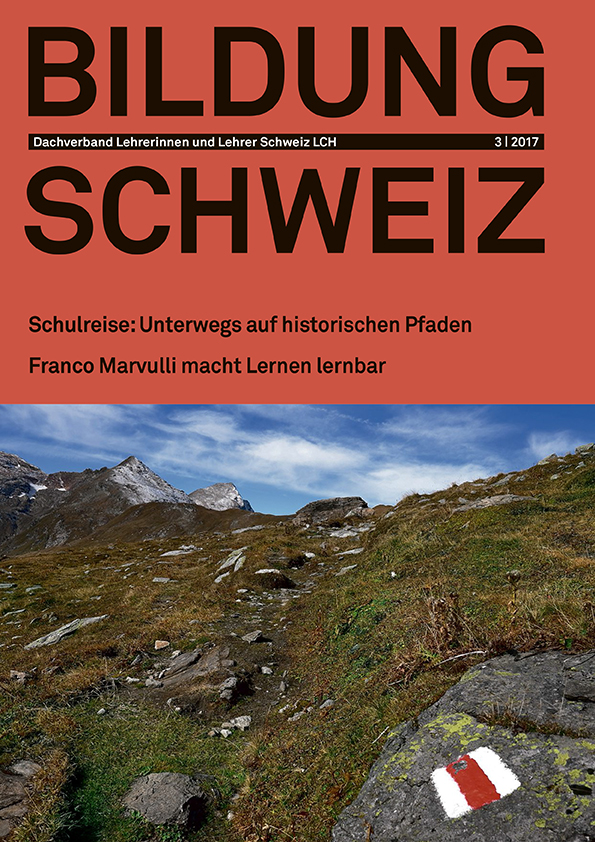 BILDUNG

Dachverband Lehrerinnen und Lehrer Schweiz LCH 3 | 2017

SCHWEIZ

Schulreise: Unterwegs auf historischen Pfaden

Franco Marvulli macht Lernen lernbar